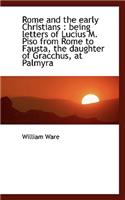 Rome and the early Christians : being letters of Lucius M. Piso from Rome to Fausta, the daughter of Gracchus, at Palmyra

William Ware